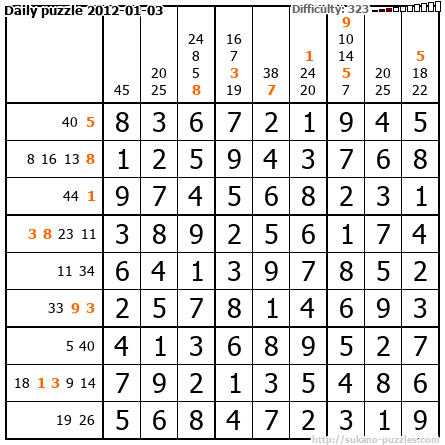 Daily puzzle 2012-01-03

Difficulty: 323

|  | 45 | 20 25 | 24 8 5 8 | 16 7 3 19 | 38 7 | 1 24 20 | 9 10 14 5 7 | 20 25 | 5 18 22 |
|---|---|---|---|---|---|---|---|---|---|
| 40 5 | 8 | 3 | 6 | 7 | 2 | 1 | 9 | 4 | 5 |
| 8 16 13 8 | 1 | 2 | 5 | 9 | 4 | 3 | 7 | 6 | 8 |
| 44 1 | 9 | 7 | 4 | 5 | 6 | 8 | 2 | 3 | 1 |
| 3 8 23 11 | 3 | 8 | 9 | 2 | 5 | 6 | 1 | 7 | 4 |
| 11 34 | 6 | 4 | 1 | 3 | 9 | 7 | 8 | 5 | 2 |
| 33 9 3 | 2 | 5 | 7 | 8 | 1 | 4 | 6 | 9 | 3 |
| 5 40 | 4 | 1 | 3 | 6 | 8 | 9 | 5 | 2 | 7 |
| 18 1 3 9 14 | 7 | 9 | 2 | 1 | 3 | 5 | 4 | 8 | 6 |
| 19 26 | 5 | 6 | 8 | 4 | 7 | 2 | 3 | 1 | 9 |

http://sukano-puzzles.com